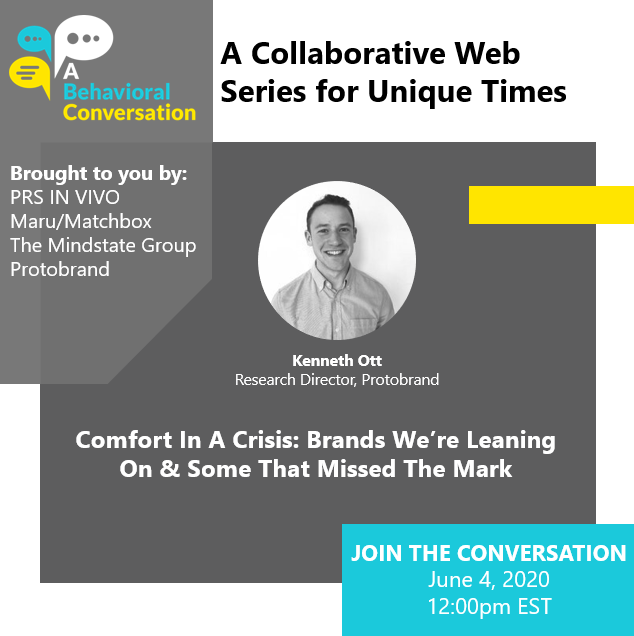 A Behavioral Conversation

A Collaborative Web Series for Unique Times

Brought to you by:
PRS IN VIVO
Maru/Matchbox
The Mindstate Group
Protobrand

Kenneth Ott
Research Director, Protobrand

Comfort In A Crisis: Brands We're Leaning On & Some That Missed The Mark

JOIN THE CONVERSATION
June 4, 2020
12:00pm EST